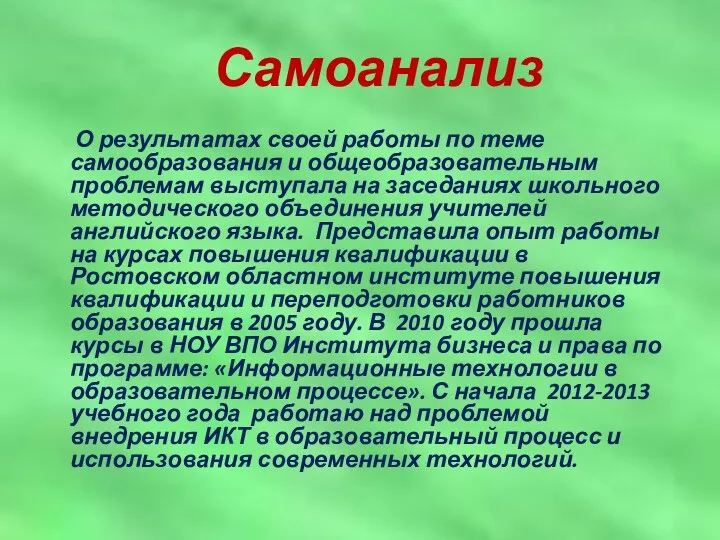 Самоанализ

О результатах своей работы по теме самообразования и общеобразовательным проблемам выступала на заседаниях школьного методического объединения учителей английского языка. Представила опыт работы на курсах повышения квалификации в Ростовском областном институте повышения квалификации и переподготовки работников образования в 2005 году. В 2010 году прошла курсы в НОУ ВПО Института бизнеса и права по программе: «Информационные технологии в образовательном процессе». С начала 2012-2013 учебного года работаю над проблемой внедрения ИКТ в образовательный процесс и использования современных технологий.